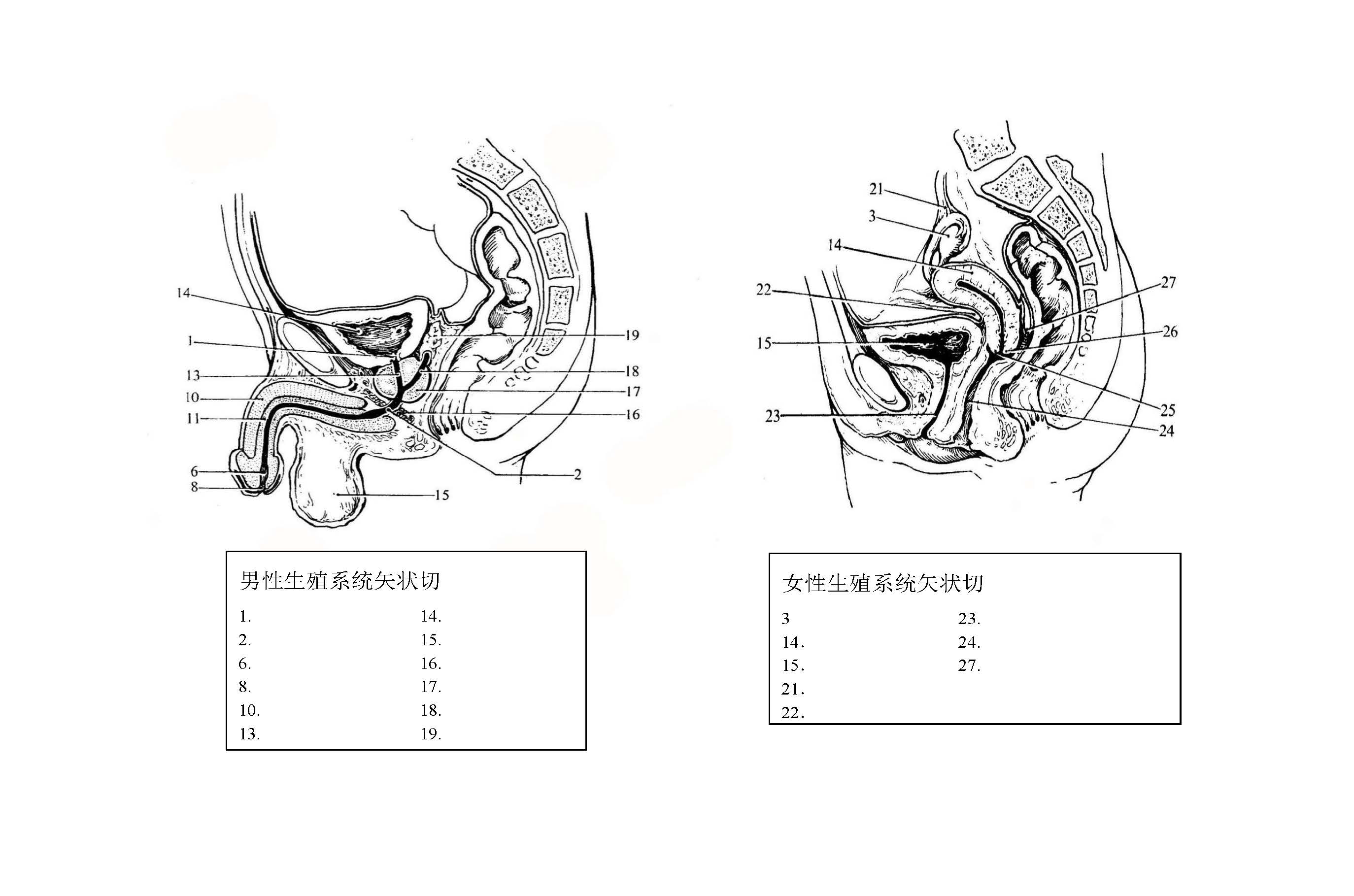 14
1
13
10
11
6
8
19
18
17
16
2
15

男性生殖系统矢状切

1.
2.
6.
8.
10.
13.

14.
15.
16.
17.
18.
19.

21
3
14
22
15
23
27
26
25
24

女性生殖系统矢状切

3
14.
15.
21.
22.

23.
24.
27.